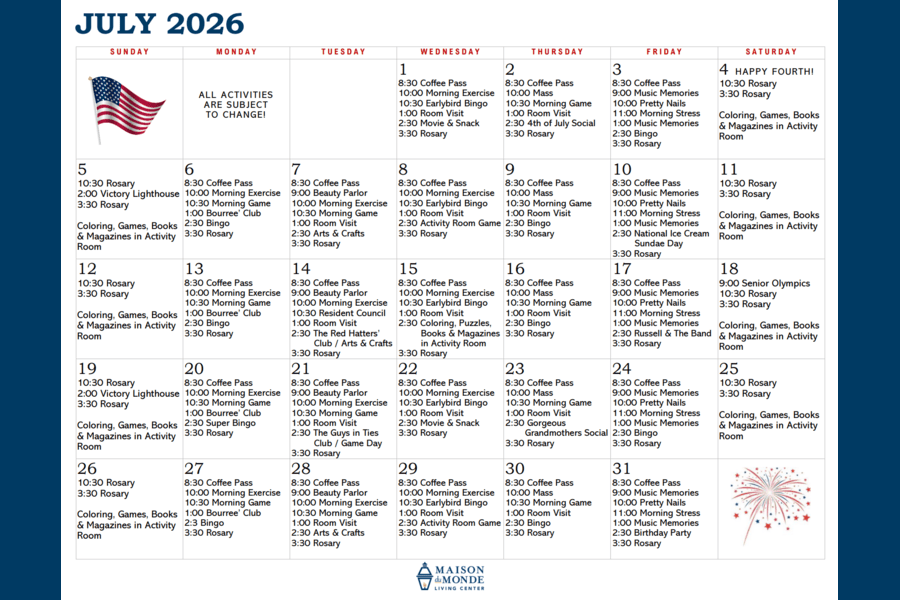 JULY 2026

| SUNDAY | MONDAY | TUESDAY | WEDNESDAY | THURSDAY | FRIDAY | SATURDAY |
|---|---|---|---|---|---|---|
|  | ALL ACTIVITIES ARE SUBJECT TO CHANGE! |  | 1 8:30 Coffee Pass 10:00 Morning Exercise 10:30 Earlybird Bingo 1:00 Room Visit 2:30 Movie & Snack 3:30 Rosary | 2 8:30 Coffee Pass 10:00 Mass 10:30 Morning Game 1:00 Room Visit 2:30 4th of July Social 3:30 Rosary | 3 8:30 Coffee Pass 9:00 Music Memories 10:00 Pretty Nails 11:00 Morning Stress 1:00 Music Memories 2:30 Bingo 3:30 Rosary | 4 HAPPY FOURTH! 10:30 Rosary 3:30 Rosary Coloring, Games, Books & Magazines in Activity Room |
| 5 10:30 Rosary 2:00 Victory Lighthouse 3:30 Rosary Coloring, Games, Books & Magazines in Activity Room | 6 8:30 Coffee Pass 10:00 Morning Exercise 10:30 Morning Game 1:00 Bourree' Club 2:30 Bingo 3:30 Rosary | 7 8:30 Coffee Pass 9:00 Beauty Parlor 10:00 Morning Exercise 10:30 Morning Game 1:00 Room Visit 2:30 Arts & Crafts 3:30 Rosary | 8 8:30 Coffee Pass 10:00 Morning Exercise 10:30 Earlybird Bingo 1:00 Room Visit 2:30 Activity Room Game 3:30 Rosary | 9 8:30 Coffee Pass 10:00 Mass 10:30 Morning Game 1:00 Room Visit 2:30 Bingo 3:30 Rosary | 10 8:30 Coffee Pass 9:00 Music Memories 10:00 Pretty Nails 11:00 Morning Stress 1:00 Music Memories 2:30 National Ice Cream Sundae Day 3:30 Rosary | 11 10:30 Rosary 3:30 Rosary Coloring, Games, Books & Magazines in Activity Room |
| 12 10:30 Rosary 3:30 Rosary Coloring, Games, Books & Magazines in Activity Room | 13 8:30 Coffee Pass 10:00 Morning Exercise 10:30 Morning Game 1:00 Bourree' Club 2:30 Bingo 3:30 Rosary | 14 8:30 Coffee Pass 9:00 Beauty Parlor 10:00 Morning Exercise 10:30 Resident Council 1:00 Room Visit 2:30 The Red Hatters' Club / Arts & Crafts 3:30 Rosary | 15 8:30 Coffee Pass 10:00 Morning Exercise 10:30 Earlybird Bingo 1:00 Room Visit 2:30 Coloring, Puzzles, Books & Magazines in Activity Room 3:30 Rosary | 16 8:30 Coffee Pass 10:00 Mass 10:30 Morning Game 1:00 Room Visit 2:30 Bingo 3:30 Rosary | 17 8:30 Coffee Pass 9:00 Music Memories 10:00 Pretty Nails 11:00 Morning Stress 1:00 Music Memories 2:30 Russell & The Band 3:30 Rosary | 18 9:00 Senior Olympics 10:30 Rosary 3:30 Rosary Coloring, Games, Books & Magazines in Activity Room |
| 19 10:30 Rosary 2:00 Victory Lighthouse 3:30 Rosary Coloring, Games, Books & Magazines in Activity Room | 20 8:30 Coffee Pass 10:00 Morning Exercise 10:30 Morning Game 1:00 Bourree' Club 2:30 Super Bingo 3:30 Rosary | 21 8:30 Coffee Pass 9:00 Beauty Parlor 10:00 Morning Exercise 10:30 Morning Game 1:00 Room Visit 2:30 The Guys in Ties Club / Game Day 3:30 Rosary | 22 8:30 Coffee Pass 10:00 Morning Exercise 10:30 Earlybird Bingo 1:00 Room Visit 2:30 Movie & Snack 3:30 Rosary | 23 8:30 Coffee Pass 10:00 Mass 10:30 Morning Game 1:00 Room Visit 2:30 Gorgeous Grandmothers Social 3:30 Rosary | 24 8:30 Coffee Pass 9:00 Music Memories 10:00 Pretty Nails 11:00 Morning Stress 1:00 Music Memories 2:30 Bingo 3:30 Rosary | 25 10:30 Rosary 3:30 Rosary Coloring, Games, Books & Magazines in Activity Room |
| 26 10:30 Rosary 3:30 Rosary Coloring, Games, Books & Magazines in Activity Room | 27 8:30 Coffee Pass 10:00 Morning Exercise 10:30 Morning Game 1:00 Bourree' Club 2:3 Bingo 3:30 Rosary | 28 8:30 Coffee Pass 9:00 Beauty Parlor 10:00 Morning Exercise 10:30 Morning Game 1:00 Room Visit 2:30 Arts & Crafts 3:30 Rosary | 29 8:30 Coffee Pass 10:00 Morning Exercise 10:30 Earlybird Bingo 1:00 Room Visit 2:30 Activity Room Game 3:30 Rosary | 30 8:30 Coffee Pass 10:00 Mass 10:30 Morning Game 1:00 Room Visit 2:30 Bingo 3:30 Rosary | 31 8:30 Coffee Pass 9:00 Music Memories 10:00 Pretty Nails 11:00 Morning Stress 1:00 Music Memories 2:30 Birthday Party 3:30 Rosary |  |

MAISON du MONDE
LIVING CENTER